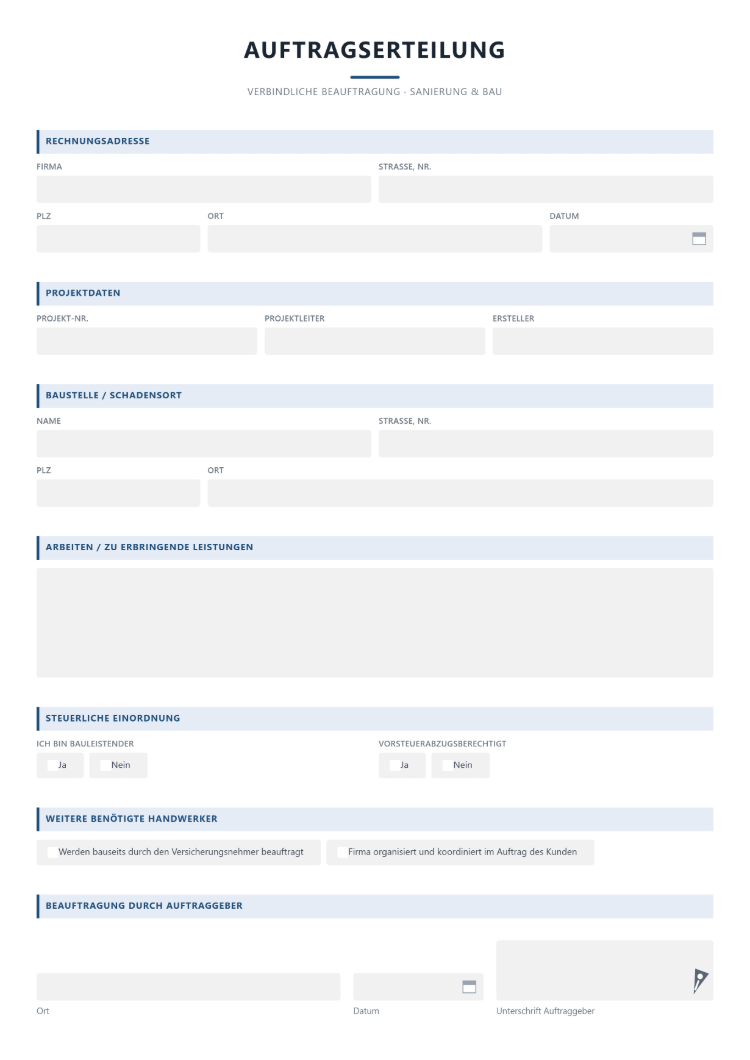 AUFTRAGSERTEILUNG

VERBINDLICHE BEAUFTRAGUNG · SANIERUNG & BAU

RECHNUNGSADRESSE

FIRMA

STRASSE, NR.

PLZ

ORT

DATUM

PROJEKTDATEN

PROJEKT-NR.

PROJEKTLEITER

ERSTELLER

BAUSTELLE / SCHADENSORT

NAME

STRASSE, NR.

PLZ

ORT

ARBEITEN / ZU ERBRINGENDE LEISTUNGEN

STEUERLICHE EINORDNUNG

ICH BIN BAULEISTENDER

☐ Ja
☐ Nein

VORSTEUERABZUGSBERECHTIGT

☐ Ja
☐ Nein

WEITERE BENÖTIGTE HANDWERKER

☐ Werden bauseits durch den Versicherungsnehmer beauftragt
☐ Firma organisiert und koordiniert im Auftrag des Kunden

BEAUFTRAGUNG DURCH AUFTRAGGEBER

Ort

Datum

Unterschrift Auftraggeber